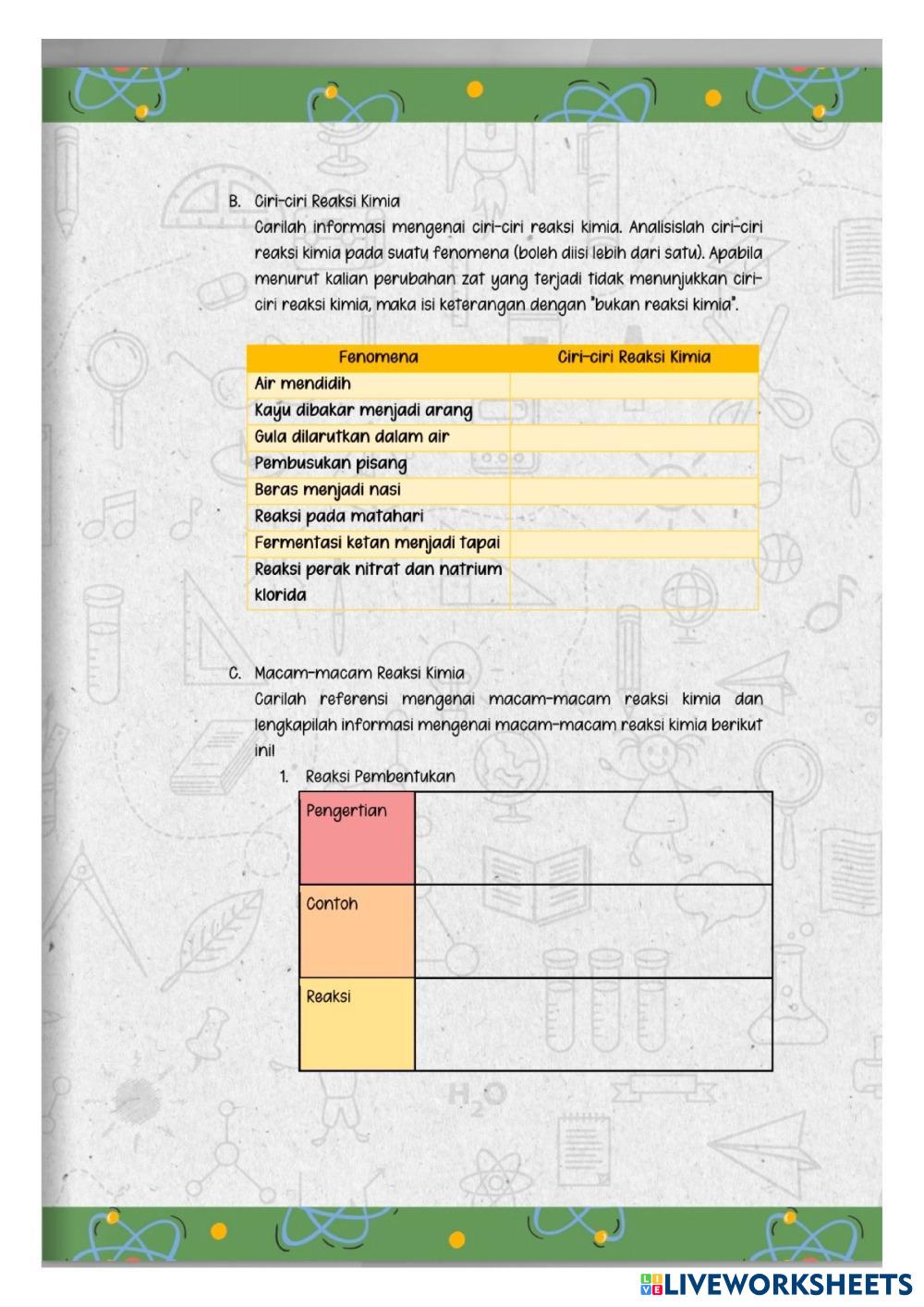 B. Ciri-ciri Reaksi Kimia

Carilah informasi mengenai ciri-ciri reaksi kimia. Analisislah ciri-ciri reaksi kimia pada suatu fenomena (boleh diisi lebih dari satu). Apabila menurut kalian perubahan zat yang terjadi tidak menunjukkan ciri-ciri reaksi kimia, maka isi keterangan dengan "bukan reaksi kimia".

| Fenomena | Ciri-ciri Reaksi Kimia |
|---|---|
| Air mendidih | |
| Kayu dibakar menjadi arang | |
| Gula dilarutkan dalam air | |
| Pembusukan pisang | |
| Beras menjadi nasi | |
| Reaksi pada matahari | |
| Fermentasi ketan menjadi tapai | |
| Reaksi perak nitrat dan natrium klorida | |

C. Macam-macam Reaksi Kimia

Carilah referensi mengenai macam-macam reaksi kimia dan lengkapilah informasi mengenai macam-macam reaksi kimia berikut ini!

1. Reaksi Pembentukan

| Pengertian | |
|---|---|
| Contoh | |
| Reaksi | |

$H_2O$

LIVEWORKSHEETS